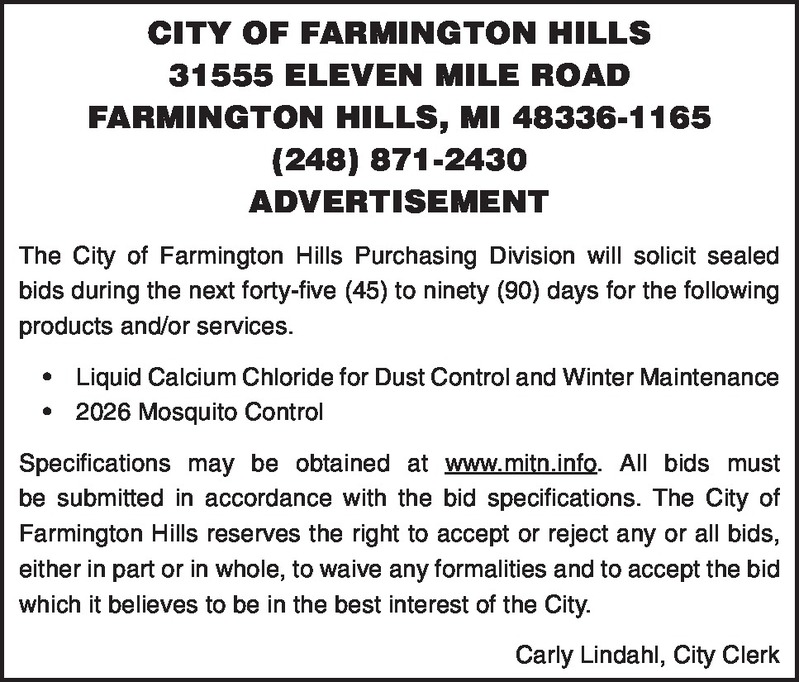 CITY OF FARMINGTON HILLS
31555 ELEVEN MILE ROAD
FARMINGTON HILLS, MI 48336-1165
(248) 871-2430
ADVERTISEMENT

The City of Farmington Hills Purchasing Division will solicit sealed bids during the next forty-five (45) to ninety (90) days for the following products and/or services.

• Liquid Calcium Chloride for Dust Control and Winter Maintenance
• 2026 Mosquito Control

Specifications may be obtained at www.mitn.info. All bids must be submitted in accordance with the bid specifications. The City of Farmington Hills reserves the right to accept or reject any or all bids, either in part or in whole, to waive any formalities and to accept the bid which it believes to be in the best interest of the City.

Carly Lindahl, City Clerk